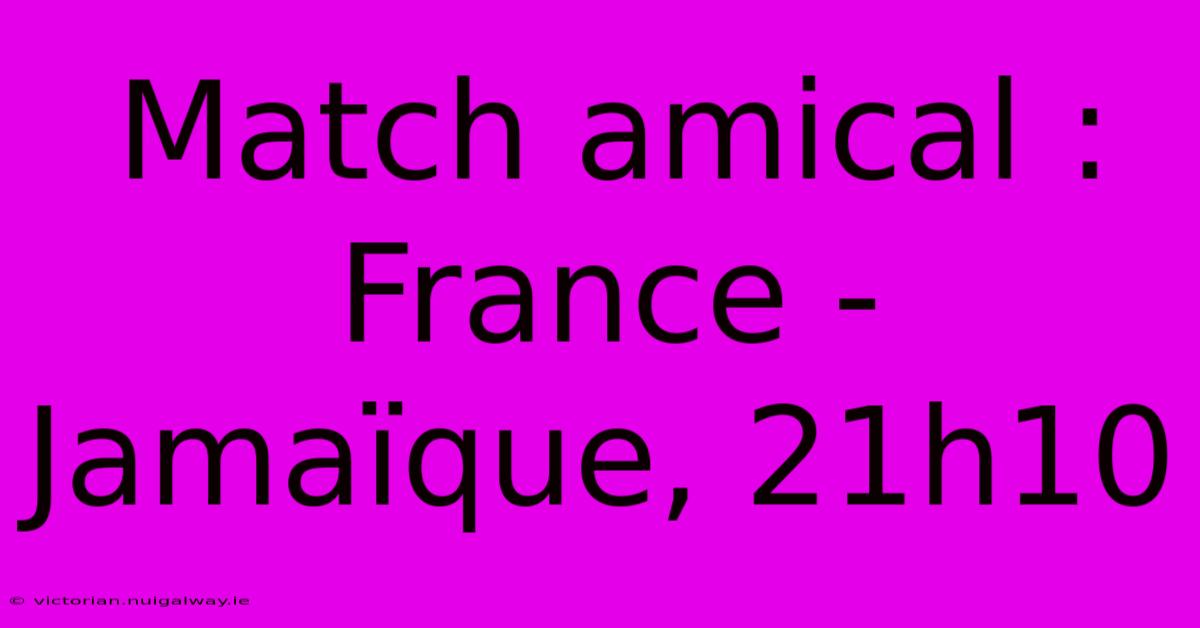 Match amical : France - Jamaïque, 21h10

© victorian.nuigalway.ie